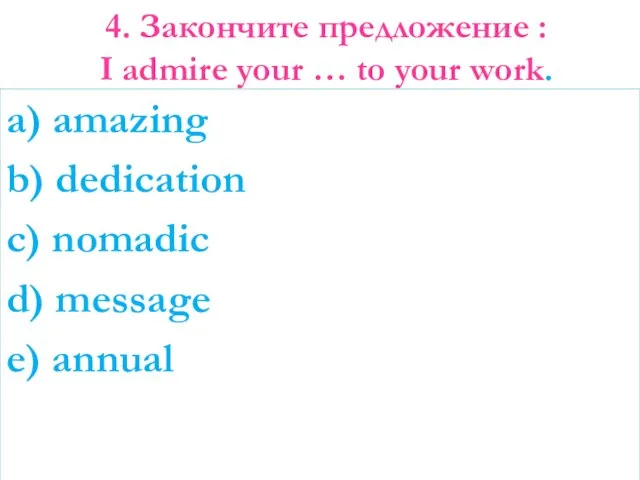 4. Закончите предложение :
I admire your … to your work.

a) amazing
b) dedication
c) nomadic
d) message
e) annual